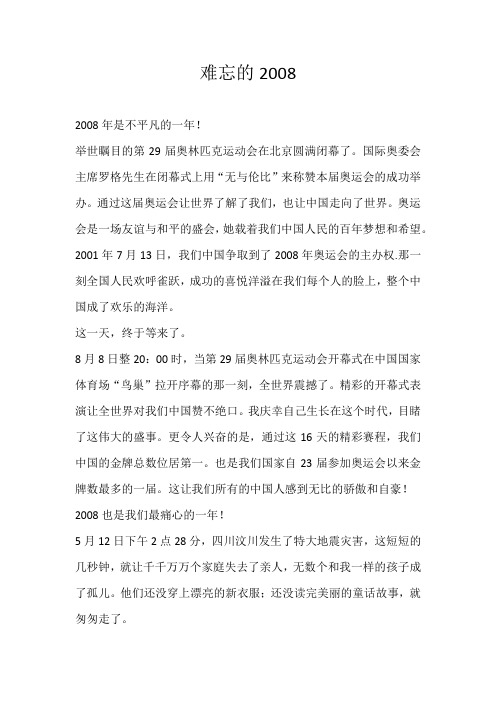 难忘的 2008

2008 年是不平凡的一年！

举世瞩目的第 29 届奥林匹克运动会在北京圆满闭幕了。国际奥委会主席罗格先生在闭幕式上用“无与伦比”来称赞本届奥运会的成功举办。通过这届奥运会让世界了解了我们，也让中国走向了世界。奥运会是一场友谊与和平的盛会，她载着我们中国人民的百年梦想和希望。

2001 年 7 月 13 日，我们中国争取到了 2008 年奥运会的主办权.那一刻全国人民欢呼雀跃，成功的喜悦洋溢在我们每个人的脸上，整个中国成了欢乐的海洋。

这一天，终于等来了。

8 月 8 日整 20：00 时，当第 29 届奥林匹克运动会开幕式在中国国家体育场“鸟巢”拉开序幕的那一刻，全世界震撼了。精彩的开幕式表演让全世界对我们中国赞不绝口。我庆幸自己生长在这个时代，目睹了这伟大的盛事。更令人兴奋的是，通过这 16 天的精彩赛程，我们中国的金牌总数位居第一。也是我们国家自 23 届参加奥运会以来金牌数最多的一届。这让我们所有的中国人感到无比的骄傲和自豪！

2008 也是我们最痛心的一年！

5 月 12 日下午 2 点 28 分，四川汶川发生了特大地震灾害，这短短的几秒钟，就让千千万万个家庭失去了亲人，无数个和我一样的孩子成了孤儿。他们还没穿上漂亮的新衣服；还没读完美丽的童话故事，就匆匆走了。